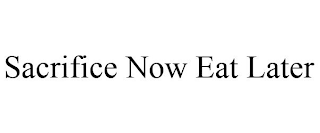 Sacrifice Now Eat Later